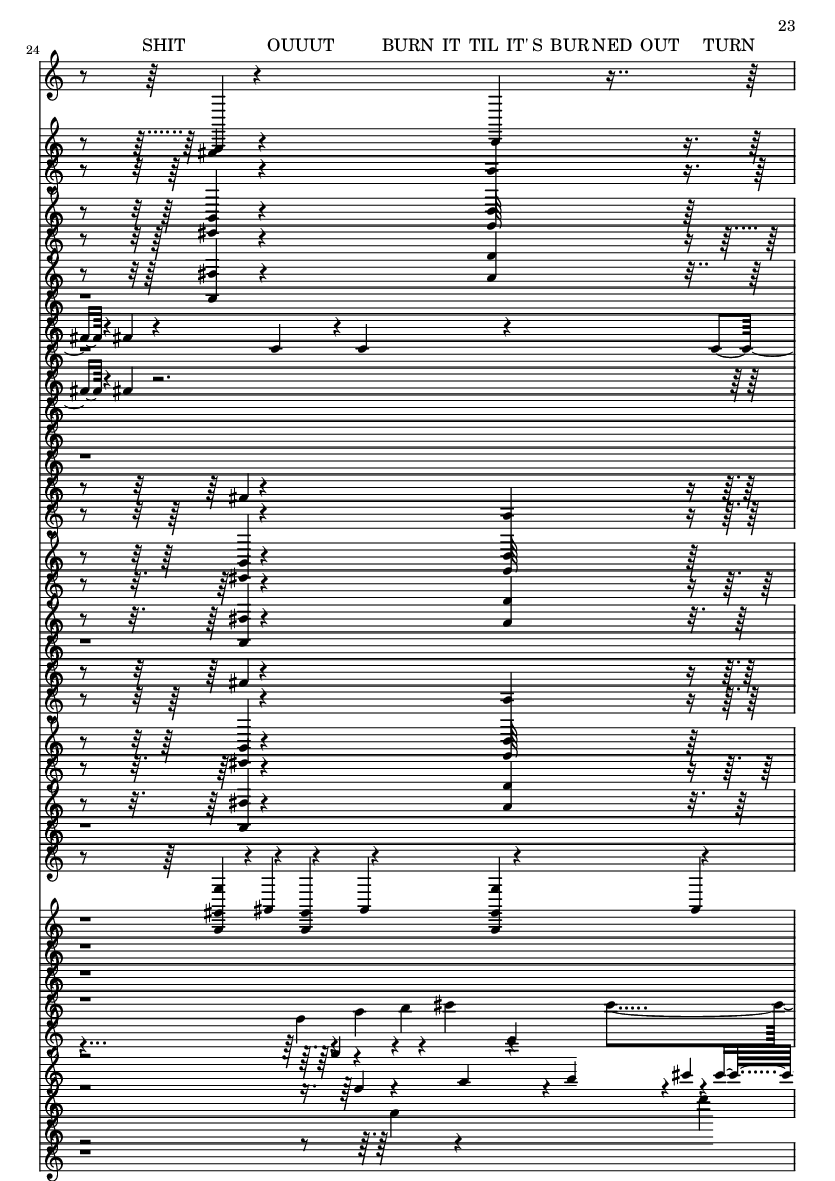 23

24

SHIT OUUUT BURN IT TIL IT'S BURNED OUT TURN